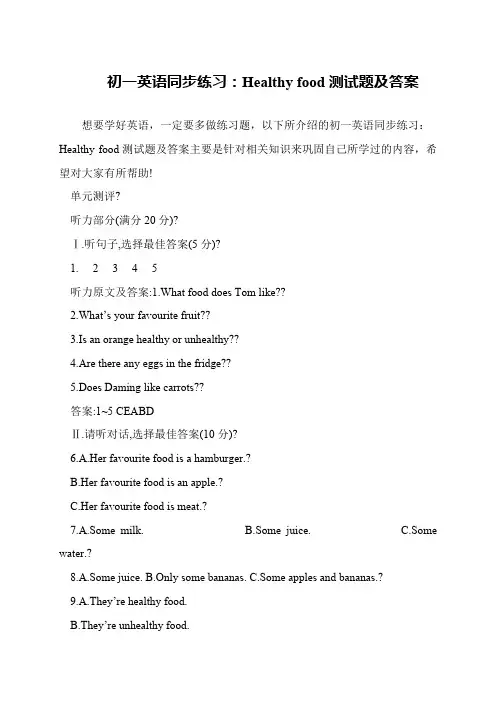 初一英语同步练习：Healthy food 测试题及答案

想要学好英语，一定要多做练习题，以下所介绍的初一英语同步练习：Healthy food 测试题及答案主要是针对相关知识来巩固自己所学过的内容，希望对大家有所帮助!

单元测评?

听力部分(满分 20 分)?

Ⅰ.听句子,选择最佳答案(5 分)?

1. 2 3 4 5

听力原文及答案:1.What food does Tom like??

2.What's your favourite fruit??

3.Is an orange healthy or unhealthy??

4.Are there any eggs in the fridge??

5.Does Daming like carrots??

答案:1~5 CEABD

Ⅱ.请听对话,选择最佳答案(10 分)?

6.A.Her favourite food is a hamburger.?

B.Her favourite food is an apple.?

C.Her favourite food is meat.?

7.A.Some milk. B.Some juice. C.Some water.?

8.A.Some juice. B.Only some bananas. C.Some apples and bananas.?

9.A.They're healthy food.

B.They're unhealthy food.